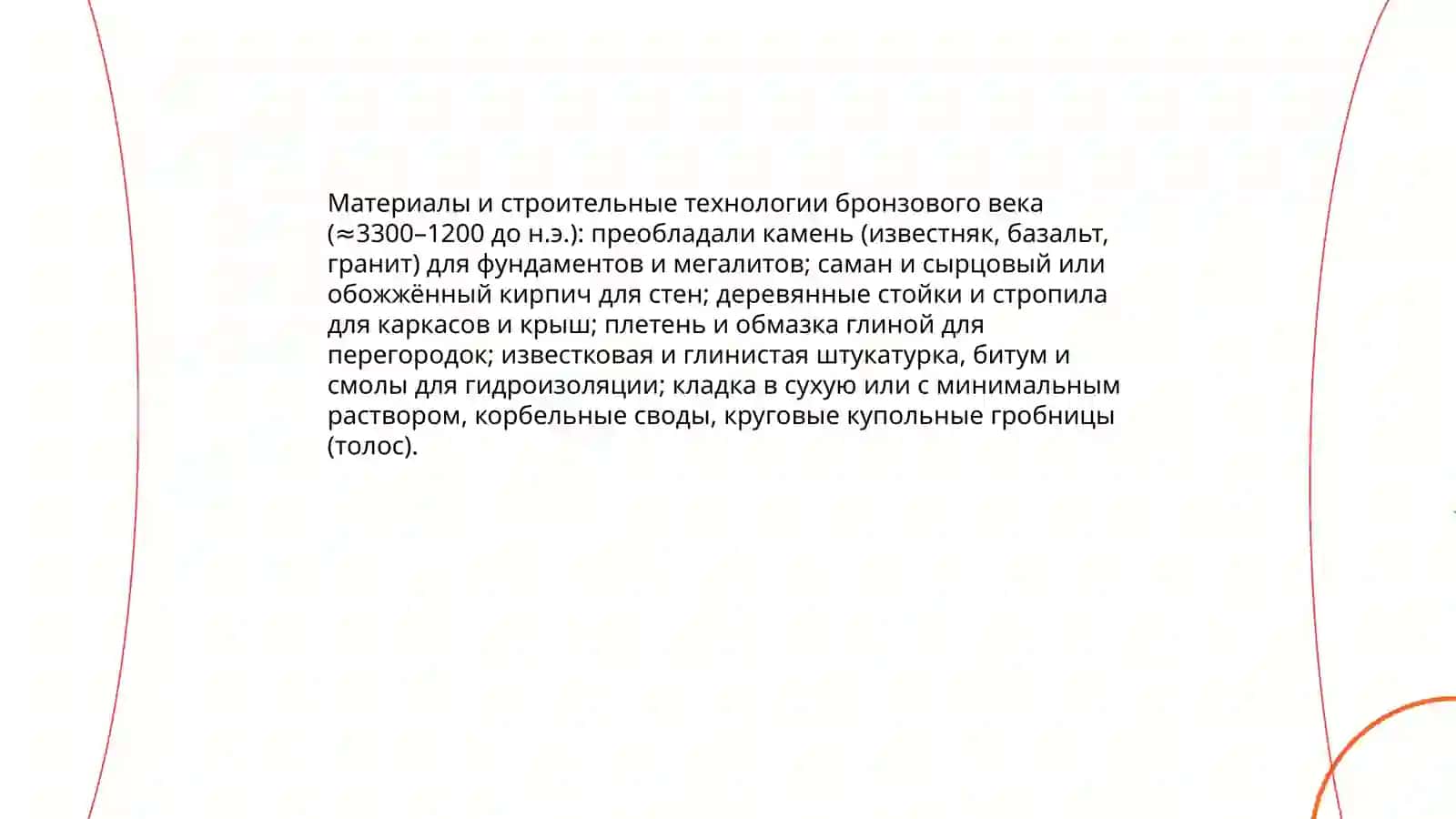 Материалы и строительные технологии бронзового века (≈3300–1200 до н.э.): преобладали камень (известняк, базальт, гранит) для фундаментов и мегалитов; саман и сырцовый или обожжённый кирпич для стен; деревянные стойки и стропила для каркасов и крыш; плетень и обмазка глиной для перегородок; известковая и глинистая штукатурка, битум и смолы для гидроизоляции; кладка в сухую или с минимальным раствором, корбельные своды, круговые купольные гробницы (толос).